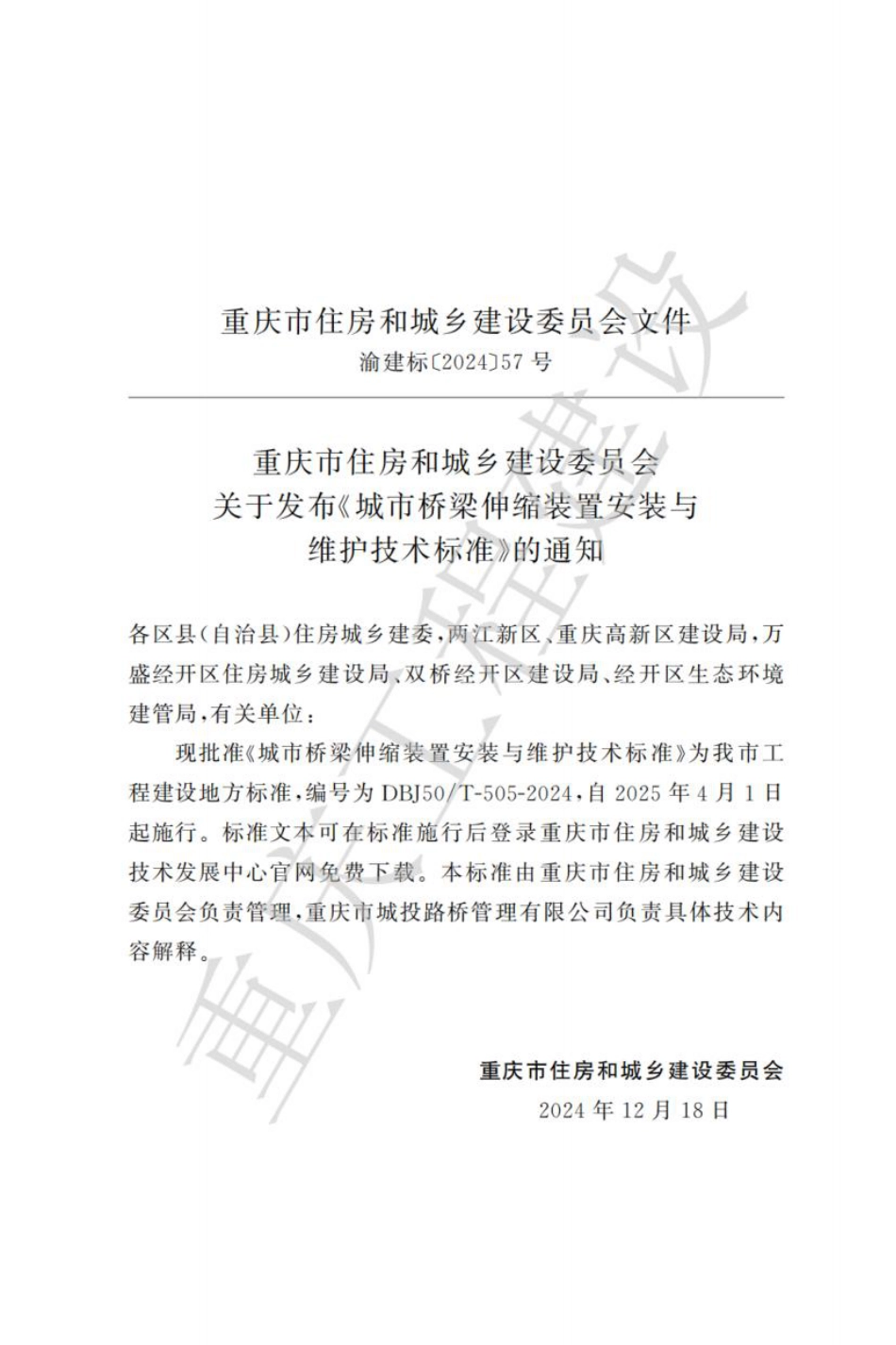 重庆市住房和城乡建设委员会文件

渝建标〔2024〕57 号

重庆市住房和城乡建设委员会
关于发布《城市桥梁伸缩装置安装与
维护技术标准》的通知

各区县(自治县)住房城乡建委,两江新区、重庆高新区建设局,万盛经开区住房城乡建设局、双桥经开区建设局、经开区生态环境建管局,有关单位:

现批准《城市桥梁伸缩装置安装与维护技术标准》为我市工程建设地方标准,编号为 DBJ50/T-505-2024,自 2025 年 4 月 1 日起施行。标准文本可在标准施行后登录重庆市住房和城乡建设技术发展中心官网免费下载。本标准由重庆市住房和城乡建设委员会负责管理,重庆市城投路桥管理有限公司负责具体技术内容解释。

重庆市住房和城乡建设委员会
2024 年 12 月 18 日

重庆工程建设